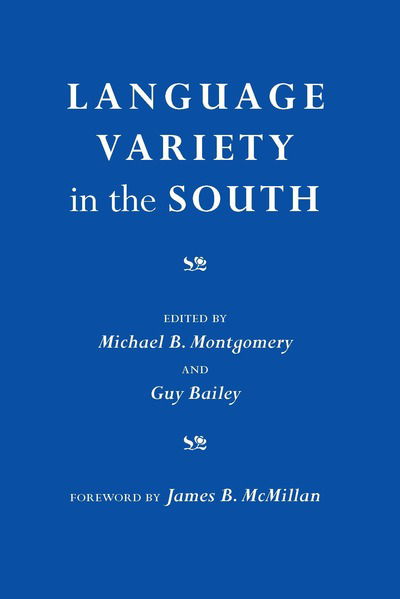 LANGUAGE VARIETY in the SOUTH

EDITED BY
Michael B. Montgomery
AND
Guy Bailey

FOREWORD BY James B. McMillan